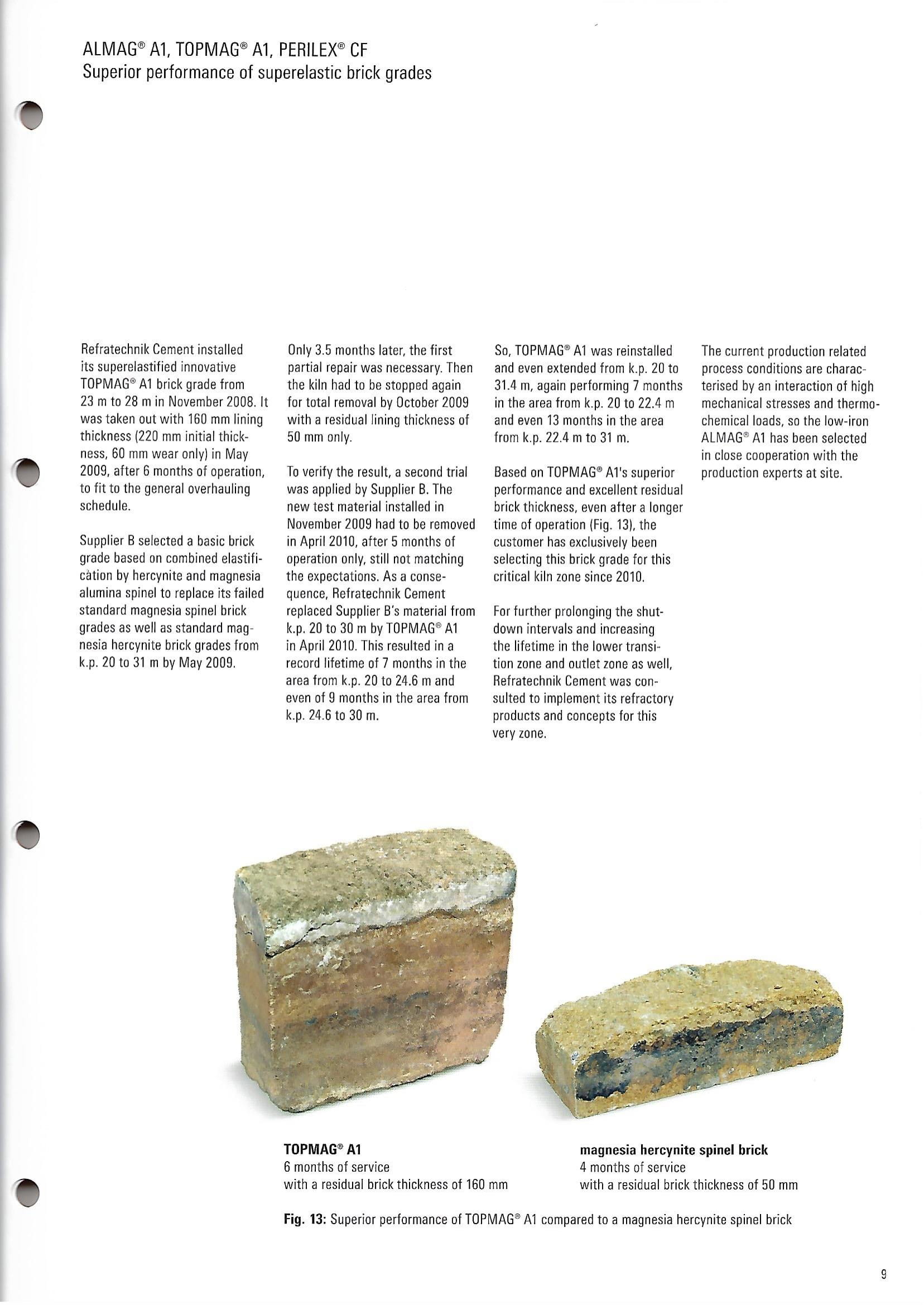 ALMAG® A1, TOPMAG® A1, PERILEX® CF
Superior performance of superelastic brick grades

Refratechnik Cement installed its superelastified innovative TOPMAG® A1 brick grade from 23 m to 28 m in November 2008. It was taken out with 160 mm lining thickness (220 mm initial thickness, 60 mm wear only) in May 2009, after 6 months of operation, to fit to the general overhauling schedule.

Supplier B selected a basic brick grade based on combined elastification by hercynite and magnesia alumina spinel to replace its failed standard magnesia spinel brick grades as well as standard magnesia hercynite brick grades from k.p. 20 to 31 m by May 2009.

Only 3.5 months later, the first partial repair was necessary. Then the kiln had to be stopped again for total removal by October 2009 with a residual lining thickness of 50 mm only.

To verify the result, a second trial was applied by Supplier B. The new test material installed in November 2009 had to be removed in April 2010, after 5 months of operation only, still not matching the expectations. As a consequence, Refratechnik Cement replaced Supplier B's material from k.p. 20 to 30 m by TOPMAG® A1 in April 2010. This resulted in a record lifetime of 7 months in the area from k.p. 20 to 24.6 m and even of 9 months in the area from k.p. 24.6 to 30 m.

So, TOPMAG® A1 was reinstalled and even extended from k.p. 20 to 31.4 m, again performing 7 months in the area from k.p. 20 to 22.4 m and even 13 months in the area from k.p. 22.4 m to 31 m.

Based on TOPMAG® A1's superior performance and excellent residual brick thickness, even after a longer time of operation (Fig. 13), the customer has exclusively been selecting this brick grade for this critical kiln zone since 2010.

For further prolonging the shutdown intervals and increasing the lifetime in the lower transition zone and outlet zone as well, Refratechnik Cement was consulted to implement its refractory products and concepts for this very zone.

The current production related process conditions are characterised by an interaction of high mechanical stresses and thermochemical loads, so the low-iron ALMAG® A1 has been selected in close cooperation with the production experts at site.

TOPMAG® A1
6 months of service
with a residual brick thickness of 160 mm

magnesia hercynite spinel brick
4 months of service
with a residual brick thickness of 50 mm

Fig. 13: Superior performance of TOPMAG® A1 compared to a magnesia hercynite spinel brick

9